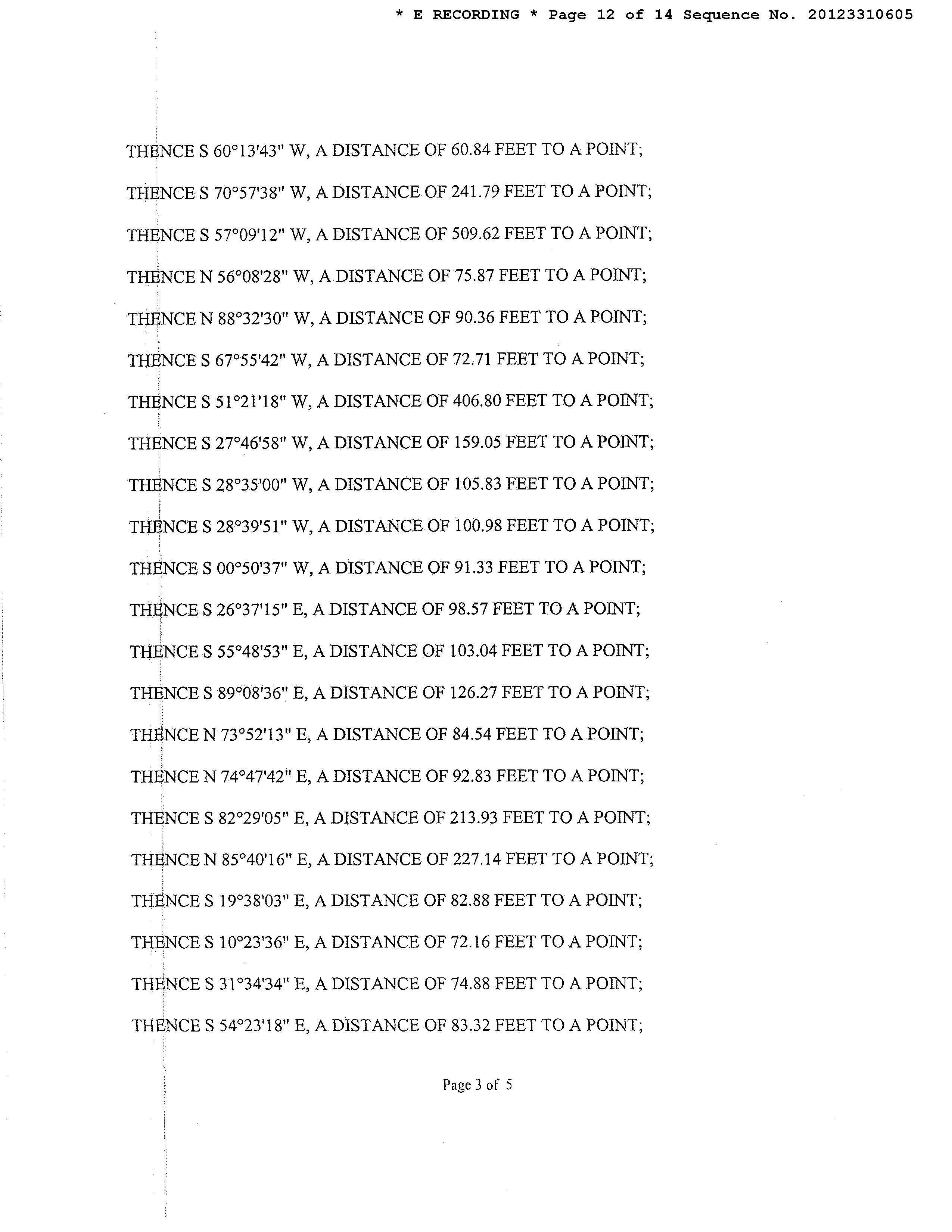 * E RECORDING * Page 12 of 14 Sequence No. 20123310605

THENCE S 60°13'43" W, A DISTANCE OF 60.84 FEET TO A POINT;

THENCE S 70°57'38" W, A DISTANCE OF 241.79 FEET TO A POINT;

THENCE S 57°09'12" W, A DISTANCE OF 509.62 FEET TO A POINT;

THENCE N 56°08'28" W, A DISTANCE OF 75.87 FEET TO A POINT;

THENCE N 88°32'30" W, A DISTANCE OF 90.36 FEET TO A POINT;

THENCE S 67°55'42" W, A DISTANCE OF 72.71 FEET TO A POINT;

THENCE S 51°21'18" W, A DISTANCE OF 406.80 FEET TO A POINT;

THENCE S 27°46'58" W, A DISTANCE OF 159.05 FEET TO A POINT;

THENCE S 28°35'00" W, A DISTANCE OF 105.83 FEET TO A POINT;

THENCE S 28°39'51" W, A DISTANCE OF 100.98 FEET TO A POINT;

THENCE S 00°50'37" W, A DISTANCE OF 91.33 FEET TO A POINT;

THENCE S 26°37'15" E, A DISTANCE OF 98.57 FEET TO A POINT;

THENCE S 55°48'53" E, A DISTANCE OF 103.04 FEET TO A POINT;

THENCE S 89°08'36" E, A DISTANCE OF 126.27 FEET TO A POINT;

THENCE N 73°52'13" E, A DISTANCE OF 84.54 FEET TO A POINT;

THENCE N 74°47'42" E, A DISTANCE OF 92.83 FEET TO A POINT;

THENCE S 82°29'05" E, A DISTANCE OF 213.93 FEET TO A POINT;

THENCE N 85°40'16" E, A DISTANCE OF 227.14 FEET TO A POINT;

THENCE S 19°38'03" E, A DISTANCE OF 82.88 FEET TO A POINT;

THENCE S 10°23'36" E, A DISTANCE OF 72.16 FEET TO A POINT;

THENCE S 31°34'34" E, A DISTANCE OF 74.88 FEET TO A POINT;

THENCE S 54°23'18" E, A DISTANCE OF 83.32 FEET TO A POINT;

Page 3 of 5